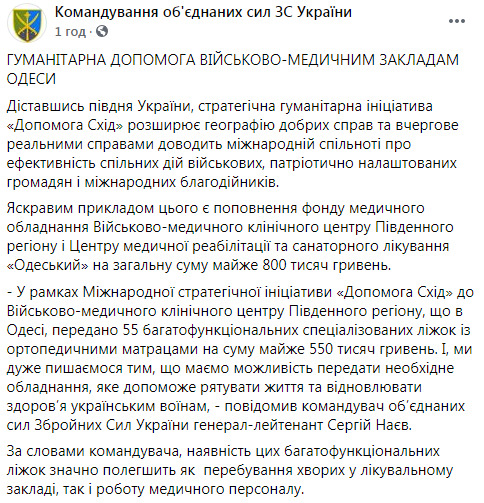 Командування об'єднаних сил ЗС України
1 год ·

ГУМАНІТАРНА ДОПОМОГА ВІЙСЬКОВО-МЕДИЧНИМ ЗАКЛАДАМ ОДЕСИ

Діставшись півдня України, стратегічна гуманітарна ініціатива «Допомога Схід» розширює географію добрих справ та вчергове реальними справами доводить міжнародній спільноті про ефективність спільних дій військових, патріотично налаштованих громадян і міжнародних благодійників.

Яскравим прикладом цього є поповнення фонду медичного обладнання Військово-медичного клінічного центру Південного регіону і Центру медичної реабілітації та санаторного лікування «Одеський» на загальну суму майже 800 тисяч гривень.

- У рамках Міжнародної стратегічної ініціативи «Допомога Схід» до Військово-медичного клінічного центру Південного регіону, що в Одесі, передано 55 багатофункціональних спеціалізованих ліжок із ортопедичними матрацами на суму майже 550 тисяч гривень. І, ми дуже пишаємося тим, що маємо можливість передати необхідне обладнання, яке допоможе рятувати життя та відновлювати здоров'я українським воїнам, - повідомив командувач об'єднаних сил Збройних Сил України генерал-лейтенант Сергій Наєв.

За словами командувача, наявність цих багатофункціональних ліжок значно полегшить як перебування хворих у лікувальному закладі, так і роботу медичного персоналу.